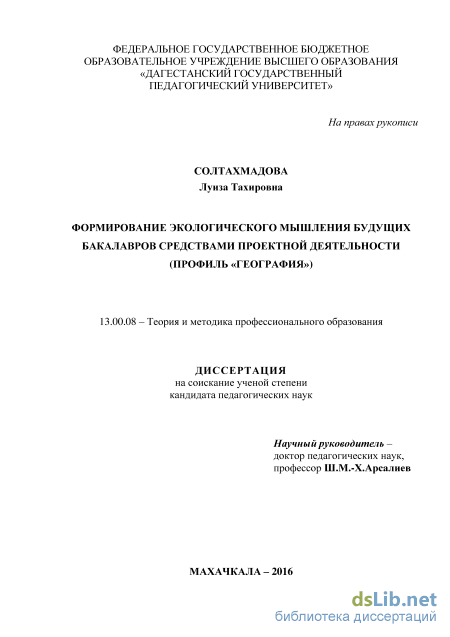 ФЕДЕРАЛЬНОЕ ГОСУДАРСТВЕННОЕ БЮДЖЕТНОЕ ОБРАЗОВАТЕЛЬНОЕ УЧРЕЖДЕНИЕ ВЫСШЕГО ОБРАЗОВАНИЯ «ДАГЕСТАНСКИЙ ГОСУДАРСТВЕННЫЙ ПЕДАГОГИЧЕСКИЙ УНИВЕРСИТЕТ»

На правах рукописи

СОЛТАХМАДОВА
Луиза Тахировна

ФОРМИРОВАНИЕ ЭКОЛОГИЧЕСКОГО МЫШЛЕНИЯ БУДУЩИХ БАКАЛАВРОВ СРЕДСТВАМИ ПРОЕКТНОЙ ДЕЯТЕЛЬНОСТИ (ПРОФИЛЬ «ГЕОГРАФИЯ»)

13.00.08 – Теория и методика профессионального образования

ДИССЕРТАЦИЯ
на соискание ученой степени
кандидата педагогических наук

Научный руководитель –
доктор педагогических наук,
профессор Ш.М.-Х.Арсалиев

МАХАЧКАЛА – 2016

dsLib.net
библиотека диссертаций